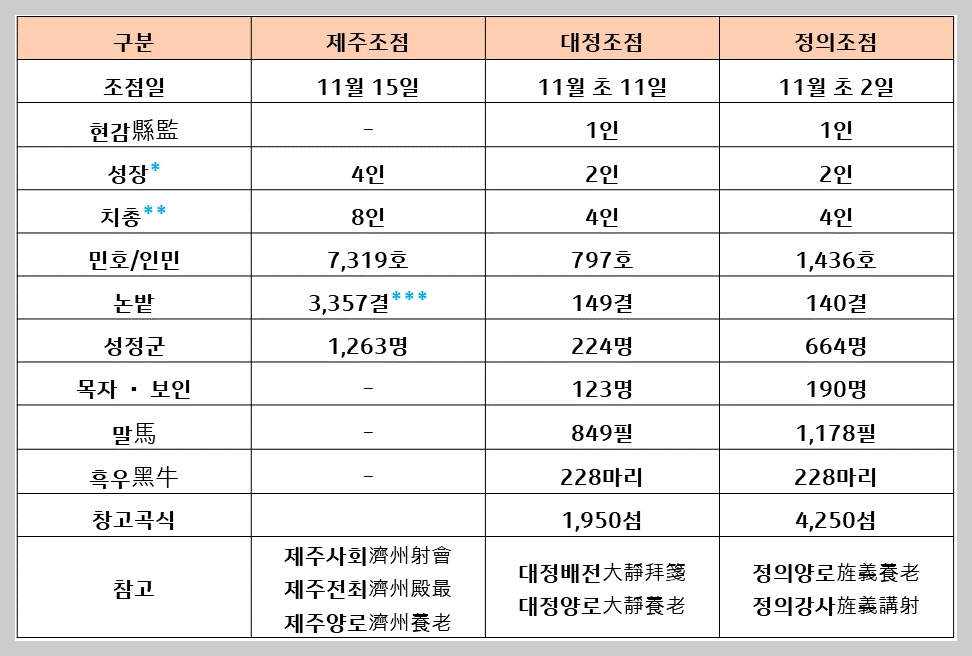 | 구분 | 제주조점 | 대정조점 | 정의조점 |
|---|---|---|---|
| 조점일 | 11월 15일 | 11월 초 11일 | 11월 초 2일 |
| 현감縣監 | - | 1인 | 1인 |
| 성장* | 4인 | 2인 | 2인 |
| 치총** | 8인 | 4인 | 4인 |
| 민호/인민 | 7,319호 | 797호 | 1,436호 |
| 논밭 | 3,357결*** | 149결 | 140결 |
| 성정군 | 1,263명 | 224명 | 664명 |
| 목자 · 보인 | - | 123명 | 190명 |
| 말馬 | - | 849필 | 1,178필 |
| 흑우黑牛 | - | 228마리 | 228마리 |
| 창고곡식 | | 1,950섬 | 4,250섬 |
| 참고 | 제주사회濟州射會 제주전최濟州殿最 제주양로濟州養老 | 대정배전大靜拜箋 대정양로大靜養老 | 정의양로旌義養老 정의강사旌義講射 |